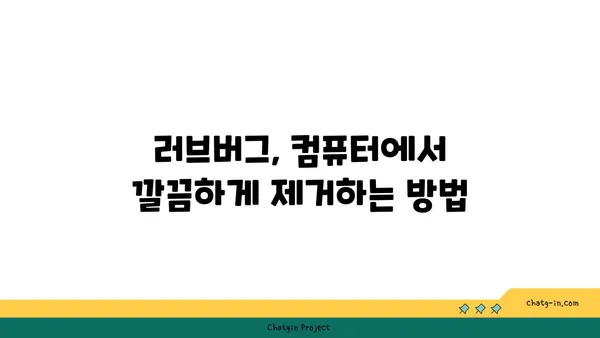 러브버그, 컴퓨터에서 깔끔하게 제거하는 방법

chatg-in.com

Chatgin Project